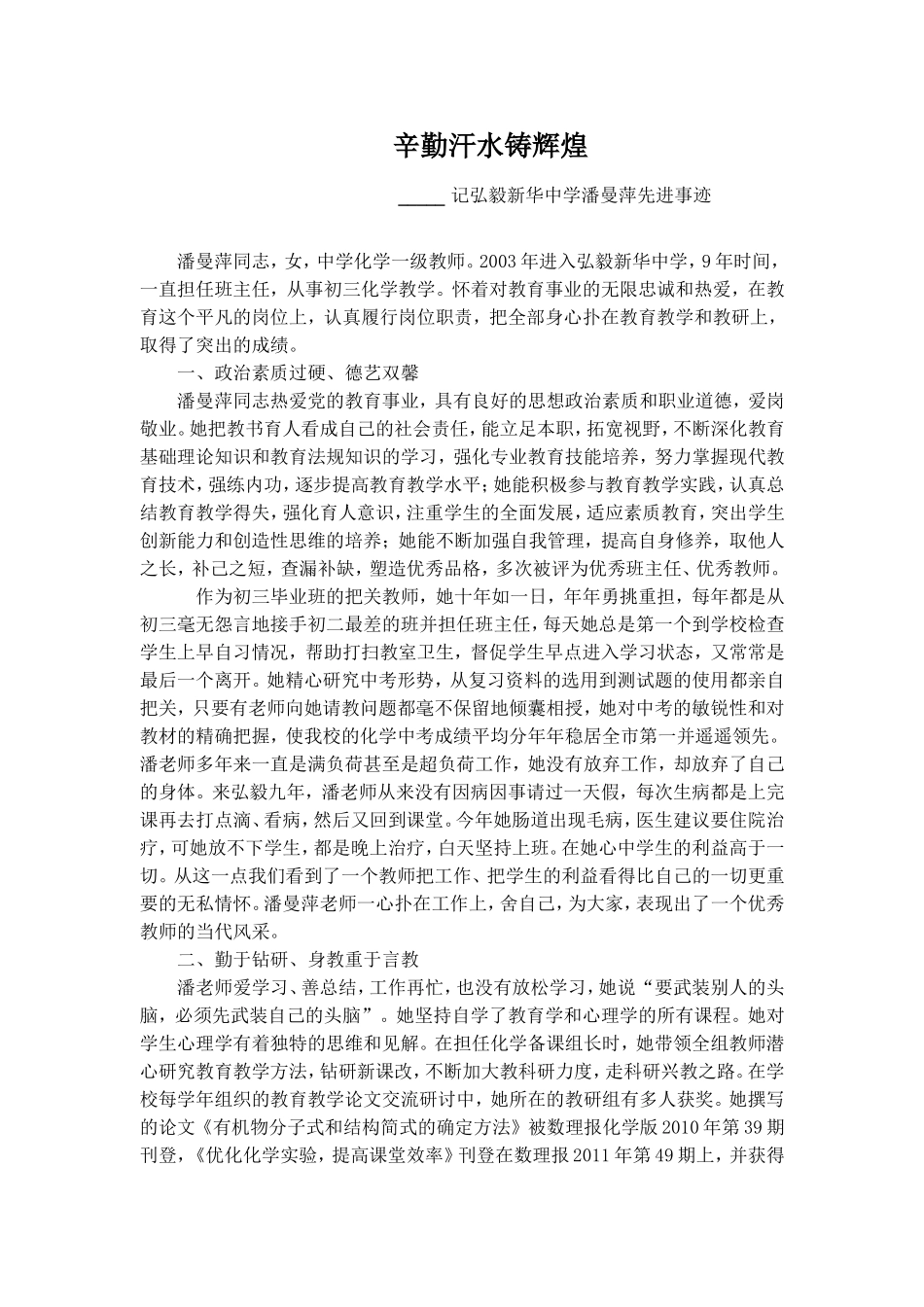 辛勤汗水铸辉煌

_____ 记弘毅新华中学潘曼萍先进事迹

潘曼萍同志，女，中学化学一级教师。2003年进入弘毅新华中学，9年时间，一直担任班主任，从事初三化学教学。怀着对教育事业的无限忠诚和热爱，在教育这个平凡的岗位上，认真履行岗位职责，把全部身心扑在教育教学和教研上，取得了突出的成绩。

一、政治素质过硬、德艺双馨

潘曼萍同志热爱党的教育事业，具有良好的思想政治素质和职业道德，爱岗敬业。她把教书育人看成自己的社会责任，能立足本职，拓宽视野，不断深化教育基础理论知识和教育法规知识的学习，强化专业教育技能培养，努力掌握现代教育技术，强练内功，逐步提高教育教学水平；她能积极参与教育教学实践，认真总结教育教学得失，强化育人意识，注重学生的全面发展，适应素质教育，突出学生创新能力和创造性思维的培养；她能不断加强自我管理，提高自身修养，取他人之长，补己之短，查漏补缺，塑造优秀品格，多次被评为优秀班主任、优秀教师。

作为初三毕业班的把关教师，她十年如一日，年年勇挑重担，每年都是从初三毫无怨言地接手初二最差的班并担任班主任，每天她总是第一个到学校检查学生上早自习情况，帮助打扫教室卫生，督促学生早点进入学习状态，又常常是最后一个离开。她精心研究中考形势，从复习资料的选用到测试题的使用都亲自把关，只要有老师向她请教问题都毫不保留地倾囊相授，她对中考的敏锐性和对教材的精确把握，使我校的化学中考成绩平均分年年稳居全市第一并遥遥领先。潘老师多年来一直是满负荷甚至是超负荷工作，她没有放弃工作，却放弃了自己的身体。来弘毅九年，潘老师从来没有因病因事请过一天假，每次生病都是上完课再去打点滴、看病，然后又回到课堂。今年她肠道出现毛病，医生建议要住院治疗，可她放不下学生，都是晚上治疗，白天坚持上班。在她心中学生的利益高于一切。从这一点我们看到了一个教师把工作、把学生的利益看得比自己的一切更重要的无私情怀。潘曼萍老师一心扑在工作上，舍自己，为大家，表现出了一个优秀教师的当代风采。

二、勤于钻研、身教重于言教

潘老师爱学习、善总结，工作再忙，也没有放松学习，她说“要武装别人的头脑，必须先武装自己的头脑”。她坚持自学了教育学和心理学的所有课程。她对学生心理学有着独特的思维和见解。在担任化学备课组长时，她带领全组教师潜心研究教育教学方法，钻研新课改，不断加大教科研力度，走科研兴教之路。在学校每学年组织的教育教学论文交流研讨中，她所在的教研组有多人获奖。她撰写的论文《有机物分子式和结构简式的确定方法》被数理报化学版2010年第39期刊登，《优化化学实验，提高课堂效率》刊登在数理报2011年第49期上，并获得